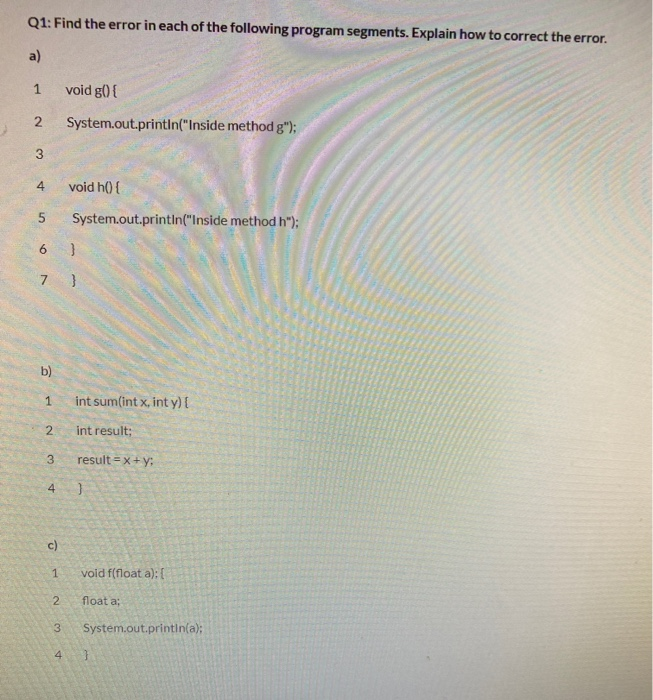 Q1: Find the error in each of the following program segments. Explain how to correct the error.

a)

1 void g() {

2 System.out.println("Inside method g");

3

4 void h() {

5 System.out.println("Inside method h");

6 }

7 }

b)

1 int sum(int x, int y) {

2 int result;

3 result = x + y;

4 }

c)

1 void f(float a); {

2 float a;

3 System.out.println(a);

4 }